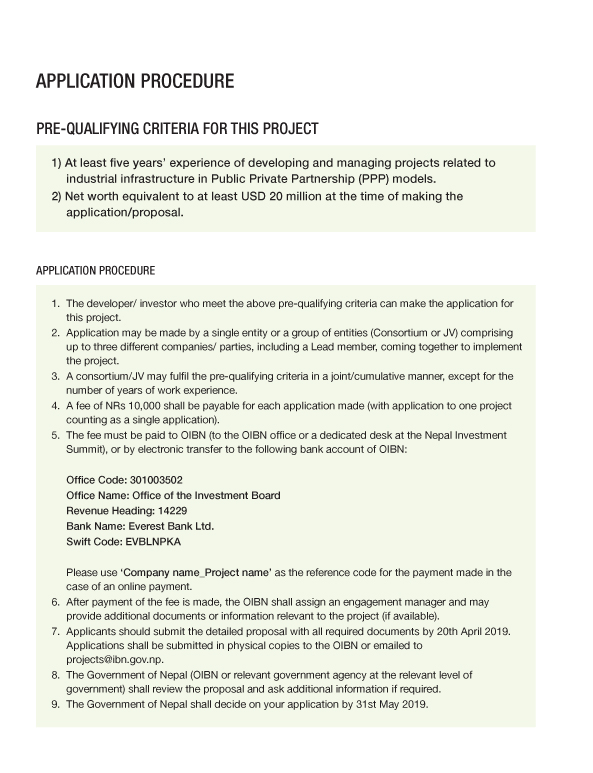 APPLICATION PROCEDURE

PRE-QUALIFYING CRITERIA FOR THIS PROJECT

1) At least five years' experience of developing and managing projects related to industrial infrastructure in Public Private Partnership (PPP) models.
2) Net worth equivalent to at least USD 20 million at the time of making the application/proposal.

APPLICATION PROCEDURE

1. The developer/ investor who meet the above pre-qualifying criteria can make the application for this project.
2. Application may be made by a single entity or a group of entities (Consortium or JV) comprising up to three different companies/ parties, including a Lead member, coming together to implement the project.
3. A consortium/JV may fulfil the pre-qualifying criteria in a joint/cumulative manner, except for the number of years of work experience.
4. A fee of NRs 10,000 shall be payable for each application made (with application to one project counting as a single application).
5. The fee must be paid to OIBN (to the OIBN office or a dedicated desk at the Nepal Investment Summit), or by electronic transfer to the following bank account of OIBN:

Office Code: 301003502
Office Name: Office of the Investment Board
Revenue Heading: 14229
Bank Name: Everest Bank Ltd.
Swift Code: EVBLNPKA

Please use 'Company name_Project name' as the reference code for the payment made in the case of an online payment.
6. After payment of the fee is made, the OIBN shall assign an engagement manager and may provide additional documents or information relevant to the project (if available).
7. Applicants should submit the detailed proposal with all required documents by 20th April 2019. Applications shall be submitted in physical copies to the OIBN or emailed to projects@ibn.gov.np.
8. The Government of Nepal (OIBN or relevant government agency at the relevant level of government) shall review the proposal and ask additional information if required.
9. The Government of Nepal shall decide on your application by 31st May 2019.